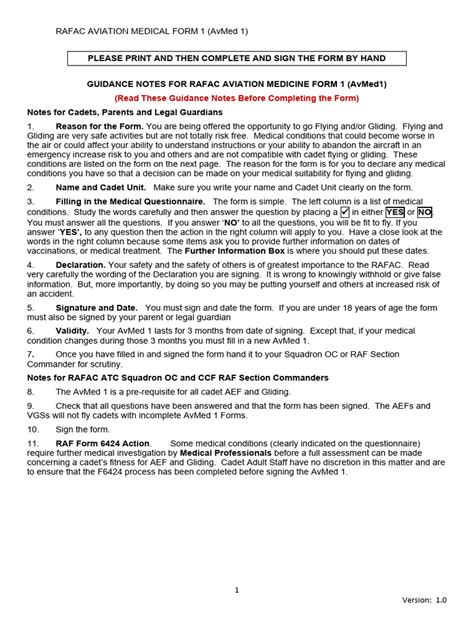 RAFAC AVIATION MEDICAL FORM 1 (AvMed 1)

PLEASE PRINT AND THEN COMPLETE AND SIGN THE FORM BY HAND

GUIDANCE NOTES FOR RAFAC AVIATION MEDICINE FORM 1 (AvMed1)

(Read These Guidance Notes Before Completing the Form)

Notes for Cadets, Parents and Legal Guardians

1. Reason for the Form. You are being offered the opportunity to go Flying and/or Gliding. Flying and Gliding are very safe activities but are not totally risk free. Medical conditions that could become worse in the air or could affect your ability to understand instructions or your ability to abandon the aircraft in an emergency increase risk to you and others and are not compatible with cadet flying or gliding. These conditions are listed on the form on the next page. The reason for the form is for you to declare any medical conditions you have so that a decision can be made on your medical suitability for flying and gliding.

2. Name and Cadet Unit. Make sure you write your name and Cadet Unit clearly on the form.

3. Filling in the Medical Questionnaire. The form is simple. The left column is a list of medical conditions. Study the words carefully and then answer the question by placing a ✓ in either YES or NO. You must answer all the questions. If you answer 'NO' to all the questions, you will be fit to fly. If you answer 'YES', to any question then the action in the right column will apply to you. Have a close look at the words in the right column because some items ask you to provide further information on dates of vaccinations, or medical treatment. The Further Information Box is where you should put these dates.

4. Declaration. Your safety and the safety of others is of greatest importance to the RAFAC. Read very carefully the wording of the Declaration you are signing. It is wrong to knowingly withhold or give false information. But, more importantly, by doing so you may be putting yourself and others at increased risk of an accident.

5. Signature and Date. You must sign and date the form. If you are under 18 years of age the form must also be signed by your parent or legal guardian

6. Validity. Your AvMed 1 lasts for 3 months from date of signing. Except that, if your medical condition changes during those 3 months you must fill in a new AvMed 1.

7. Once you have filled in and signed the form hand it to your Squadron OC or RAF Section Commander for scrutiny.

Notes for RAFAC ATC Squadron OC and CCF RAF Section Commanders

8. The AvMed 1 is a pre-requisite for all cadet AEF and Gliding.

9. Check that all questions have been answered and that the form has been signed. The AEFs and VGSs will not fly cadets with incomplete AvMed 1 Forms.

10. Sign the form.

11. RAF Form 6424 Action. Some medical conditions (clearly indicated on the questionnaire) require further medical investigation by Medical Professionals before a full assessment can be made concerning a cadet's fitness for AEF and Gliding. Cadet Adult Staff have no discretion in this matter and are to ensure that the F6424 process has been completed before signing the AvMed 1.

1

Version: 1.0